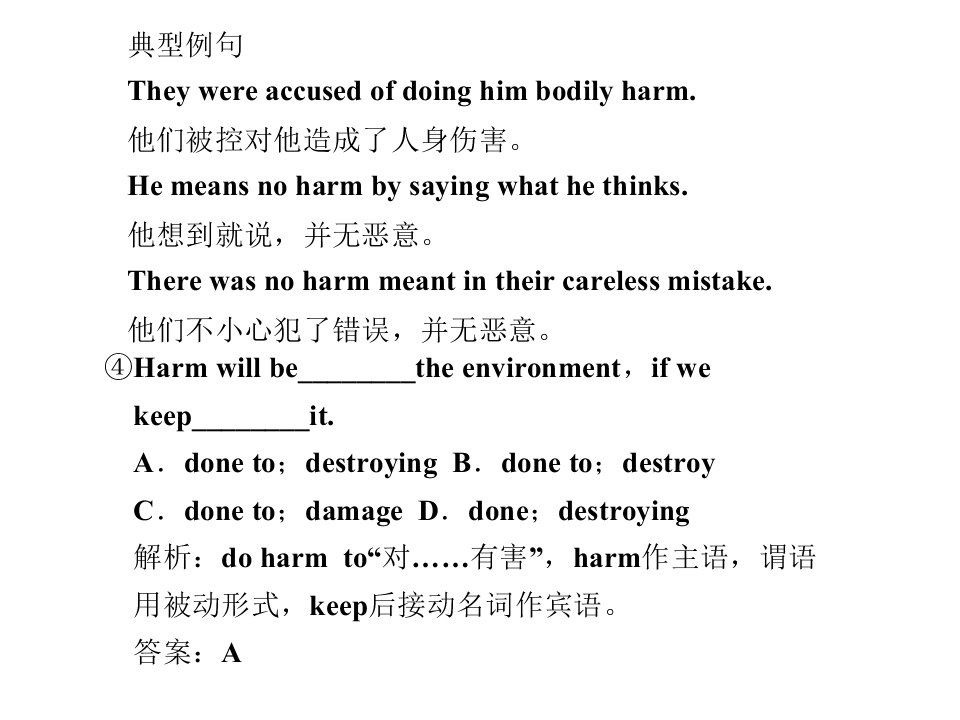 典型例句

They were accused of doing him bodily harm.

他们被控对他造成了人身伤害。

He means no harm by saying what he thinks.

他想到就说，并无恶意。

There was no harm meant in their careless mistake.

他们不小心犯了错误，并无恶意。

④Harm will be________the environment，if we keep________it.

A．done to；destroying B．done to；destroy

C．done to；damage D．done；destroying

解析：do harm to“对……有害”，harm作主语，谓语用被动形式，keep后接动名词作宾语。

答案：A